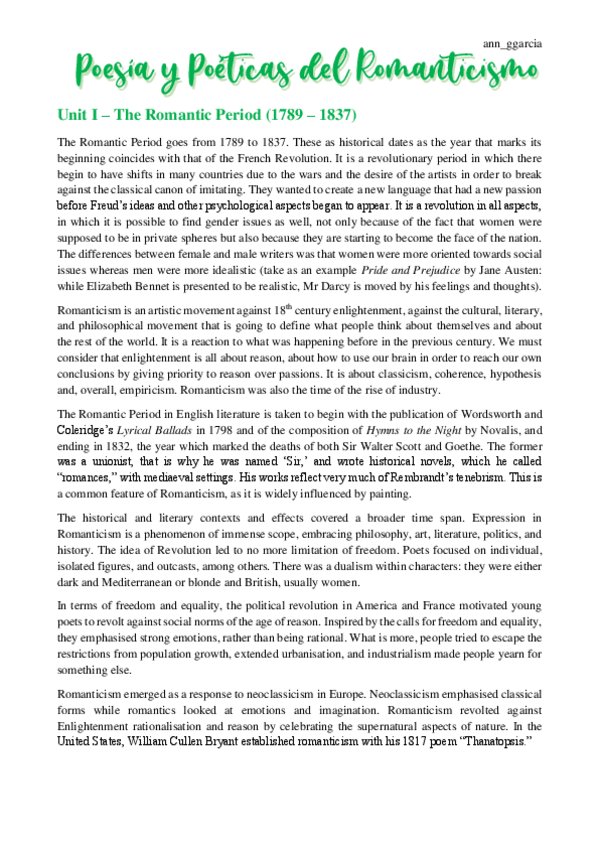 ann_ggarcia

Poesía y Poéticas del Romanticismo

Unit I – The Romantic Period (1789 – 1837)

The Romantic Period goes from 1789 to 1837. These as historical dates as the year that marks its beginning coincides with that of the French Revolution. It is a revolutionary period in which there begin to have shifts in many countries due to the wars and the desire of the artists in order to break against the classical canon of imitating. They wanted to create a new language that had a new passion before Freud's ideas and other psychological aspects began to appear. It is a revolution in all aspects, in which it is possible to find gender issues as well, not only because of the fact that women were supposed to be in private spheres but also because they are starting to become the face of the nation. The differences between female and male writers was that women were more oriented towards social issues whereas men were more idealistic (take as an example Pride and Prejudice by Jane Austen: while Elizabeth Bennet is presented to be realistic, Mr Darcy is moved by his feelings and thoughts).

Romanticism is an artistic movement against 18$^{th}$ century enlightenment, against the cultural, literary, and philosophical movement that is going to define what people think about themselves and about the rest of the world. It is a reaction to what was happening before in the previous century. We must consider that enlightenment is all about reason, about how to use our brain in order to reach our own conclusions by giving priority to reason over passions. It is about classicism, coherence, hypothesis and, overall, empiricism. Romanticism was also the time of the rise of industry.

The Romantic Period in English literature is taken to begin with the publication of Wordsworth and Coleridge's Lyrical Ballads in 1798 and of the composition of Hymns to the Night by Novalis, and ending in 1832, the year which marked the deaths of both Sir Walter Scott and Goethe. The former was a unionist, that is why he was named 'Sir,' and wrote historical novels, which he called "romances," with mediaeval settings. His works reflect very much of Rembrandt's tenebrism. This is a common feature of Romanticism, as it is widely influenced by painting.

The historical and literary contexts and effects covered a broader time span. Expression in Romanticism is a phenomenon of immense scope, embracing philosophy, art, literature, politics, and history. The idea of Revolution led to no more limitation of freedom. Poets focused on individual, isolated figures, and outcasts, among others. There was a dualism within characters: they were either dark and Mediterranean or blonde and British, usually women.

In terms of freedom and equality, the political revolution in America and France motivated young poets to revolt against social norms of the age of reason. Inspired by the calls for freedom and equality, they emphasised strong emotions, rather than being rational. What is more, people tried to escape the restrictions from population growth, extended urbanisation, and industrialism made people yearn for something else.

Romanticism emerged as a response to neoclassicism in Europe. Neoclassicism emphasised classical forms while romantics looked at emotions and imagination. Romanticism revolted against Enlightenment rationalisation and reason by celebrating the supernatural aspects of nature. In the United States, William Cullen Bryant established romanticism with his 1817 poem "Thanatopsis."